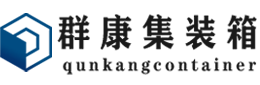 群康集装箱
qunkangcontainer